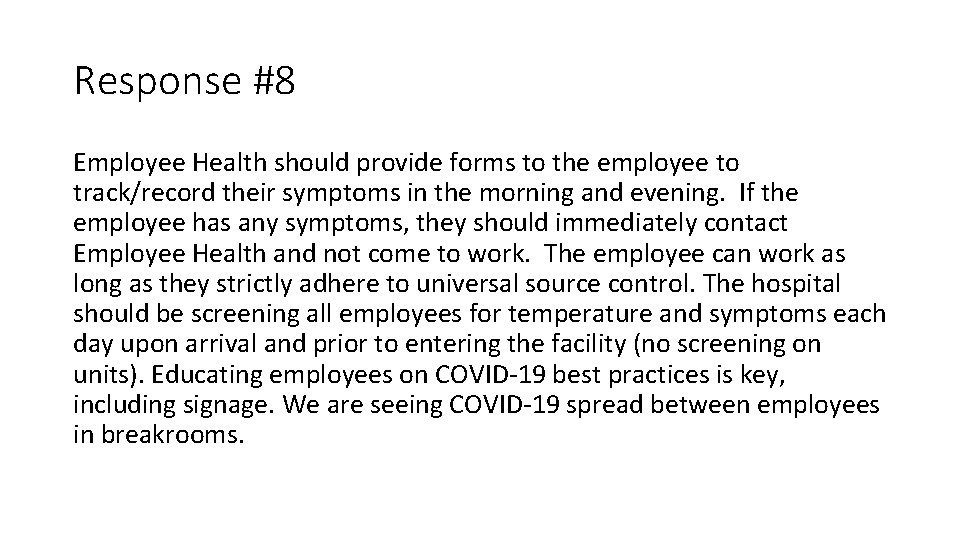 Response #8

Employee Health should provide forms to the employee to track/record their symptoms in the morning and evening. If the employee has any symptoms, they should immediately contact Employee Health and not come to work. The employee can work as long as they strictly adhere to universal source control. The hospital should be screening all employees for temperature and symptoms each day upon arrival and prior to entering the facility (no screening on units). Educating employees on COVID-19 best practices is key, including signage. We are seeing COVID-19 spread between employees in breakrooms.